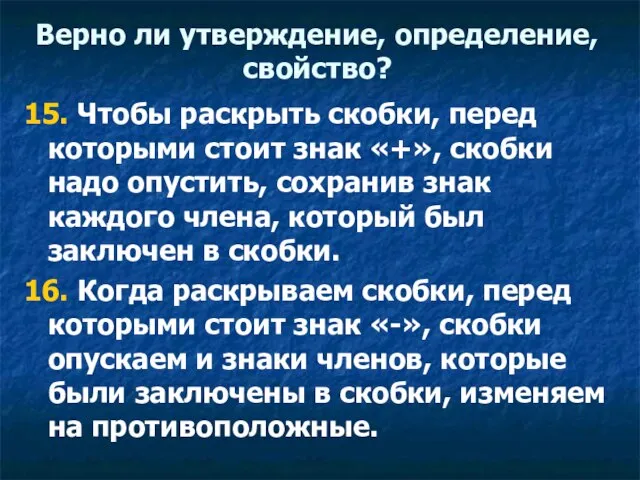 Верно ли утверждение, определение, свойство?

15. Чтобы раскрыть скобки, перед которыми стоит знак «+», скобки надо опустить, сохранив знак каждого члена, который был заключен в скобки.

16. Когда раскрываем скобки, перед которыми стоит знак «-», скобки опускаем и знаки членов, которые были заключены в скобки, изменяем на противоположные.